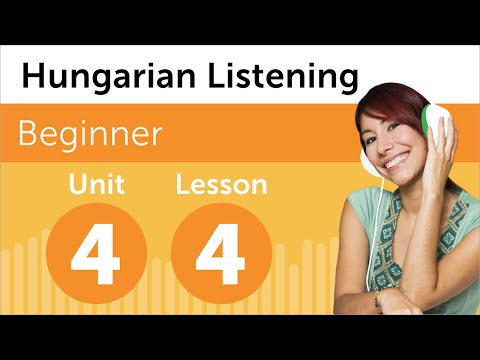 Hungarian Listening

Beginner

Unit
4

Lesson
4